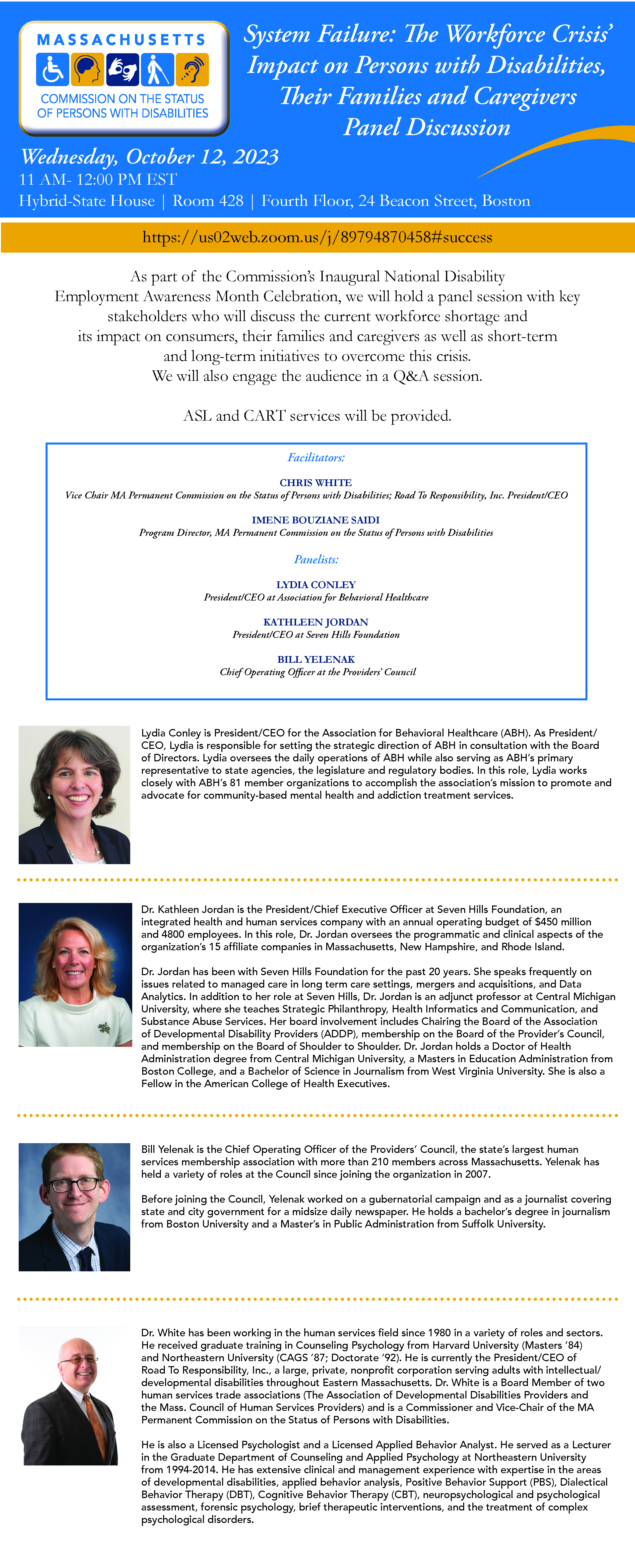 MASSACHUSETTS
COMMISSION ON THE STATUS OF PERSONS WITH DISABILITIES

System Failure: The Workforce Crisis' Impact on Persons with Disabilities, Their Families and Caregivers Panel Discussion

Wednesday, October 12, 2023
11 AM- 12:00 PM EST
Hybrid-State House | Room 428 | Fourth Floor, 24 Beacon Street, Boston

https://us02web.zoom.us/j/89794870458#success

As part of the Commission's Inaugural National Disability Employment Awareness Month Celebration, we will hold a panel session with key stakeholders who will discuss the current workforce shortage and its impact on consumers, their families and caregivers as well as short-term and long-term initiatives to overcome this crisis.
We will also engage the audience in a Q&A session.

ASL and CART services will be provided.

Facilitators:

CHRIS WHITE
Vice Chair MA Permanent Commission on the Status of Persons with Disabilities; Road To Responsibility, Inc. President/CEO

IMENE BOUZIANE SAIDI
Program Director, MA Permanent Commission on the Status of Persons with Disabilities

Panelists:

LYDIA CONLEY
President/CEO at Association for Behavioral Healthcare

KATHLEEN JORDAN
President/CEO at Seven Hills Foundation

BILL YELENAK
Chief Operating Officer at the Providers' Council

Lydia Conley is President/CEO for the Association for Behavioral Healthcare (ABH). As President/CEO, Lydia is responsible for setting the strategic direction of ABH in consultation with the Board of Directors. Lydia oversees the daily operations of ABH while also serving as ABH's primary representative to state agencies, the legislature and regulatory bodies. In this role, Lydia works closely with ABH's 81 member organizations to accomplish the association's mission to promote and advocate for community-based mental health and addiction treatment services.

Dr. Kathleen Jordan is the President/Chief Executive Officer at Seven Hills Foundation, an integrated health and human services company with an annual operating budget of $450 million and 4800 employees. In this role, Dr. Jordan oversees the programmatic and clinical aspects of the organization's 15 affiliate companies in Massachusetts, New Hampshire, and Rhode Island.

Dr. Jordan has been with Seven Hills Foundation for the past 20 years. She speaks frequently on issues related to managed care in long term care settings, mergers and acquisitions, and Data Analytics. In addition to her role at Seven Hills, Dr. Jordan is an adjunct professor at Central Michigan University, where she teaches Strategic Philanthropy, Health Informatics and Communication, and Substance Abuse Services. Her board involvement includes Chairing the Board of the Association of Developmental Disability Providers (ADDP), membership on the Board of the Provider's Council, and membership on the Board of Shoulder to Shoulder. Dr. Jordan holds a Doctor of Health Administration degree from Central Michigan University, a Masters in Education Administration from Boston College, and a Bachelor of Science in Journalism from West Virginia University. She is also a Fellow in the American College of Health Executives.

Bill Yelenak is the Chief Operating Officer of the Providers' Council, the state's largest human services membership association with more than 210 members across Massachusetts. Yelenak has held a variety of roles at the Council since joining the organization in 2007.

Before joining the Council, Yelenak worked on a gubernatorial campaign and as a journalist covering state and city government for a midsize daily newspaper. He holds a bachelor's degree in journalism from Boston University and a Master's in Public Administration from Suffolk University.

Dr. White has been working in the human services field since 1980 in a variety of roles and sectors. He received graduate training in Counseling Psychology from Harvard University (Masters '84) and Northeastern University (CAGS '87; Doctorate '92). He is currently the President/CEO of Road To Responsibility, Inc., a large, private, nonprofit corporation serving adults with intellectual/developmental disabilities throughout Eastern Massachusetts. Dr. White is a Board Member of two human services trade associations (The Association of Developmental Disabilities Providers and the Mass. Council of Human Services Providers) and is a Commissioner and Vice-Chair of the MA Permanent Commission on the Status of Persons with Disabilities.

He is also a Licensed Psychologist and a Licensed Applied Behavior Analyst. He served as a Lecturer in the Graduate Department of Counseling and Applied Psychology at Northeastern University from 1994-2014. He has extensive clinical and management experience with expertise in the areas of developmental disabilities, applied behavior analysis, Positive Behavior Support (PBS), Dialectical Behavior Therapy (DBT), Cognitive Behavior Therapy (CBT), neuropsychological and psychological assessment, forensic psychology, brief therapeutic interventions, and the treatment of complex psychological disorders.